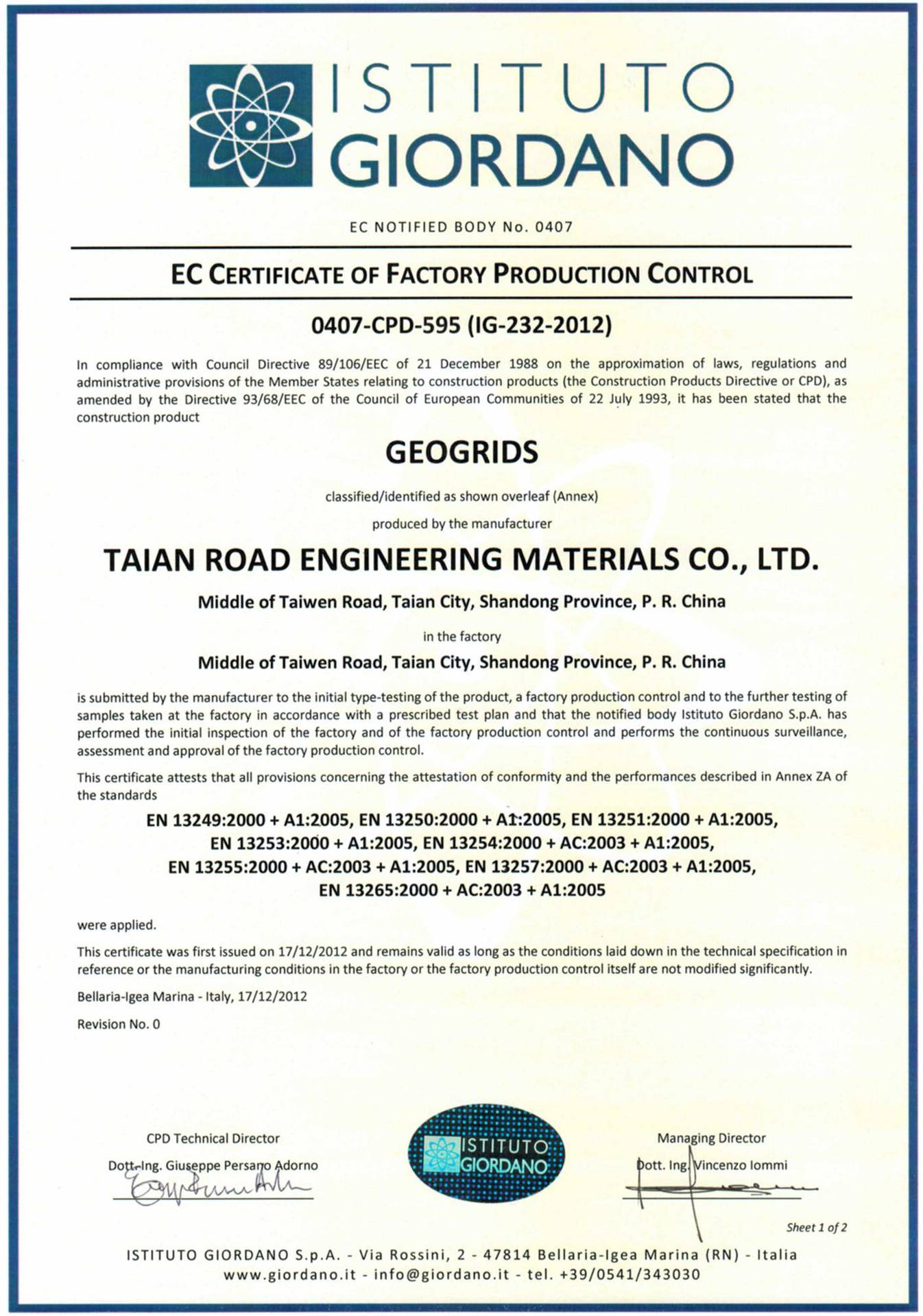 ISTITUTO GIORDANO

EC NOTIFIED BODY No. 0407

EC CERTIFICATE OF FACTORY PRODUCTION CONTROL

0407-CPD-595 (IG-232-2012)

In compliance with Council Directive 89/106/EEC of 21 December 1988 on the approximation of laws, regulations and administrative provisions of the Member States relating to construction products (the Construction Products Directive or CPD), as amended by the Directive 93/68/EEC of the Council of European Communities of 22 July 1993, it has been stated that the construction product

GEOGRIDS

classified/identified as shown overleaf (Annex)

produced by the manufacturer

TAIAN ROAD ENGINEERING MATERIALS CO., LTD.

Middle of Taiwen Road, Taian City, Shandong Province, P. R. China

in the factory

Middle of Taiwen Road, Taian City, Shandong Province, P. R. China

is submitted by the manufacturer to the initial type-testing of the product, a factory production control and to the further testing of samples taken at the factory in accordance with a prescribed test plan and that the notified body Istituto Giordano S.p.A. has performed the initial inspection of the factory and of the factory production control and performs the continuous surveillance, assessment and approval of the factory production control.

This certificate attests that all provisions concerning the attestation of conformity and the performances described in Annex ZA of the standards

EN 13249:2000 + A1:2005, EN 13250:2000 + A1:2005, EN 13251:2000 + A1:2005, EN 13253:2000 + A1:2005, EN 13254:2000 + AC:2003 + A1:2005, EN 13255:2000 + AC:2003 + A1:2005, EN 13257:2000 + AC:2003 + A1:2005, EN 13265:2000 + AC:2003 + A1:2005

were applied.

This certificate was first issued on 17/12/2012 and remains valid as long as the conditions laid down in the technical specification in reference or the manufacturing conditions in the factory or the factory production control itself are not modified significantly.

Bellaria-Igea Marina - Italy, 17/12/2012

Revision No. 0

CPD Technical Director
Dott. Ing. Giuseppe Persano Adorno

ISTITUTO GIORDANO

Managing Director
Dott. Ing. Vincenzo Iommi

Sheet 1 of 2

ISTITUTO GIORDANO S.p.A. - Via Rossini, 2 - 47814 Bellaria-Igea Marina (RN) - Italia
www.giordano.it - info@giordano.it - tel. +39/0541/343030